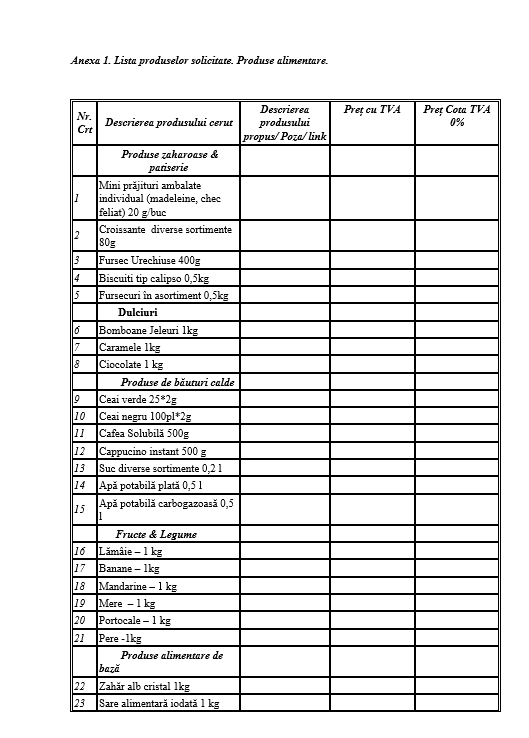 Anexa 1. Lista produselor solicitate. Produse alimentare.

| Nr. Crt | Descrierea produsului cerut | Descrierea produsului propus/ Poza/ link | Preț cu TVA | Preț Cota TVA 0% |
|---|---|---|---|---|
| | Produse zaharoase & patiserie | | | |
| 1 | Mini prăjituri ambalate individual (madeleine, chec feliat) 20 g/buc | | | |
| 2 | Croissante diverse sortimente 80g | | | |
| 3 | Fursec Urechiuse 400g | | | |
| 4 | Biscuiti tip calipso 0,5kg | | | |
| 5 | Fursecuri în asortiment 0,5kg | | | |
| | Dulciuri | | | |
| 6 | Bomboane Jeleuri 1kg | | | |
| 7 | Caramele 1kg | | | |
| 8 | Ciocolate 1 kg | | | |
| | Produse de băuturi calde | | | |
| 9 | Ceai verde 25*2g | | | |
| 10 | Ceai negru 100pl*2g | | | |
| 11 | Cafea Solubilă 500g | | | |
| 12 | Cappucino instant 500 g | | | |
| 13 | Suc diverse sortimente 0,2 l | | | |
| 14 | Apă potabilă plată 0,5 l | | | |
| 15 | Apă potabilă carbogazoasă 0,5 l | | | |
| | Fructe & Legume | | | |
| 16 | Lămâie – 1 kg | | | |
| 17 | Banane – 1kg | | | |
| 18 | Mandarine – 1 kg | | | |
| 19 | Mere – 1 kg | | | |
| 20 | Portocale – 1 kg | | | |
| 21 | Pere -1kg | | | |
| | Produse alimentare de bază | | | |
| 22 | Zahăr alb cristal 1kg | | | |
| 23 | Sare alimentară iodată 1 kg | | | |